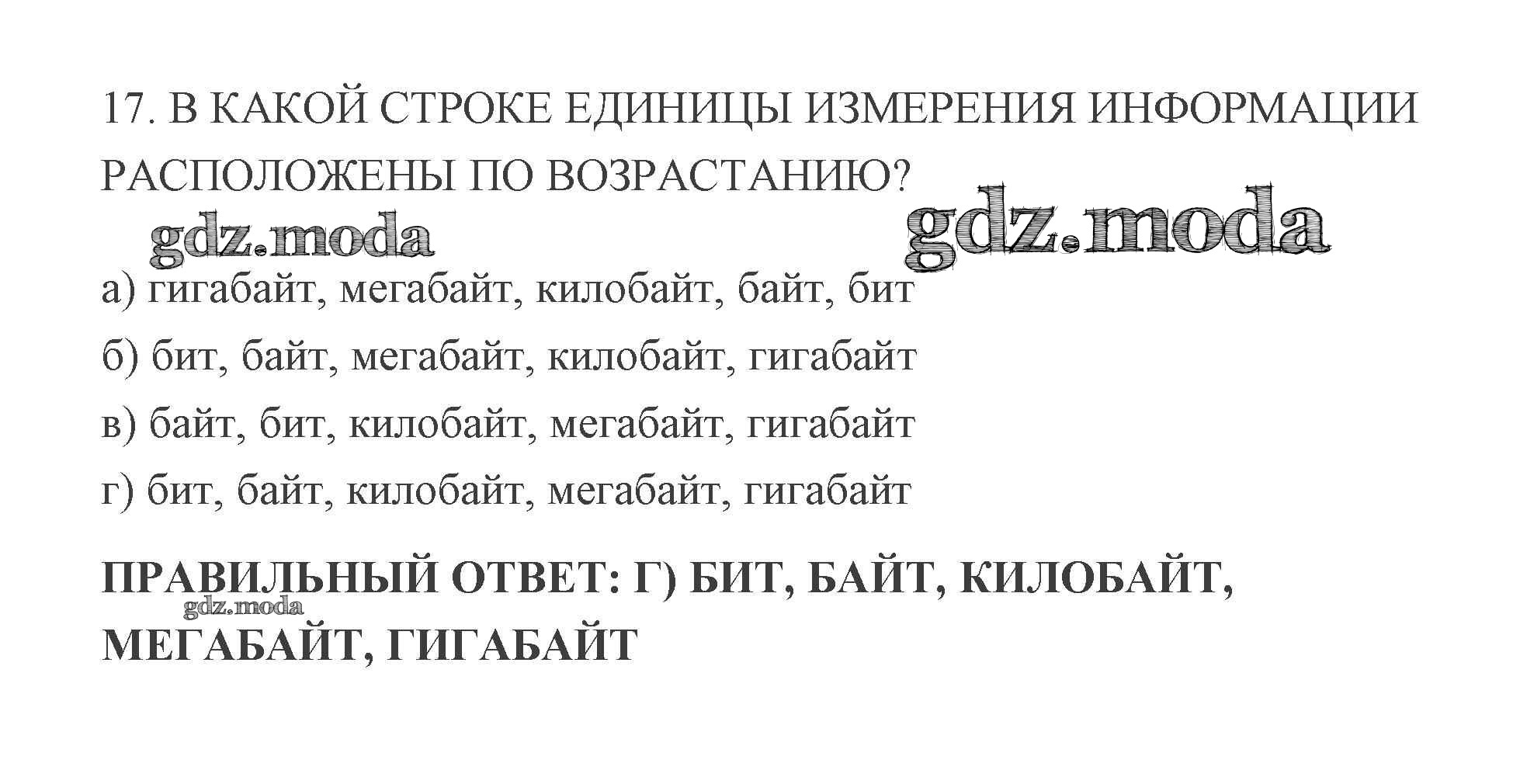 17. В КАКОЙ СТРОКЕ ЕДИНИЦЫ ИЗМЕРЕНИЯ ИНФОРМАЦИИ РАСПОЛОЖЕНЫ ПО ВОЗРАСТАНИЮ?

а) гигабайт, мегабайт, килобайт, байт, бит

б) бит, байт, мегабайт, килобайт, гигабайт

в) байт, бит, килобайт, мегабайт, гигабайт

г) бит, байт, килобайт, мегабайт, гигабайт

ПРАВИЛЬНЫЙ ОТВЕТ: Г) БИТ, БАЙТ, КИЛОБАЙТ, МЕГАБАЙТ, ГИГАБАЙТ

gdz.moda